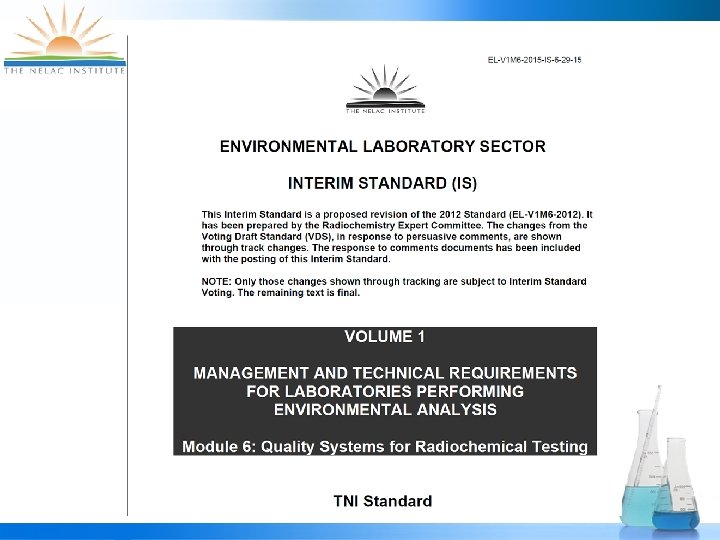 THE NELAC INSTITUTE

EL-V1M6-2015-IS-8-29-15

THE NELAC INSTITUTE

ENVIRONMENTAL LABORATORY SECTOR

INTERIM STANDARD (IS)

This Interim Standard is a proposed revision of the 2012 Standard (EL-V1M6-2012). It has been prepared by the Radiochemistry Expert Committee. The changes from the Voting Draft Standard (VDS), in response to persuasive comments, are shown through track changes. The response to comments documents has been included with the posting of this Interim Standard.

NOTE: Only those changes shown through tracking are subject to Interim Standard Voting. The remaining text is final.

VOLUME 1

MANAGEMENT AND TECHNICAL REQUIREMENTS FOR LABORATORIES PERFORMING ENVIRONMENTAL ANALYSIS

Module 6: Quality Systems for Radiochemical Testing

TNI Standard